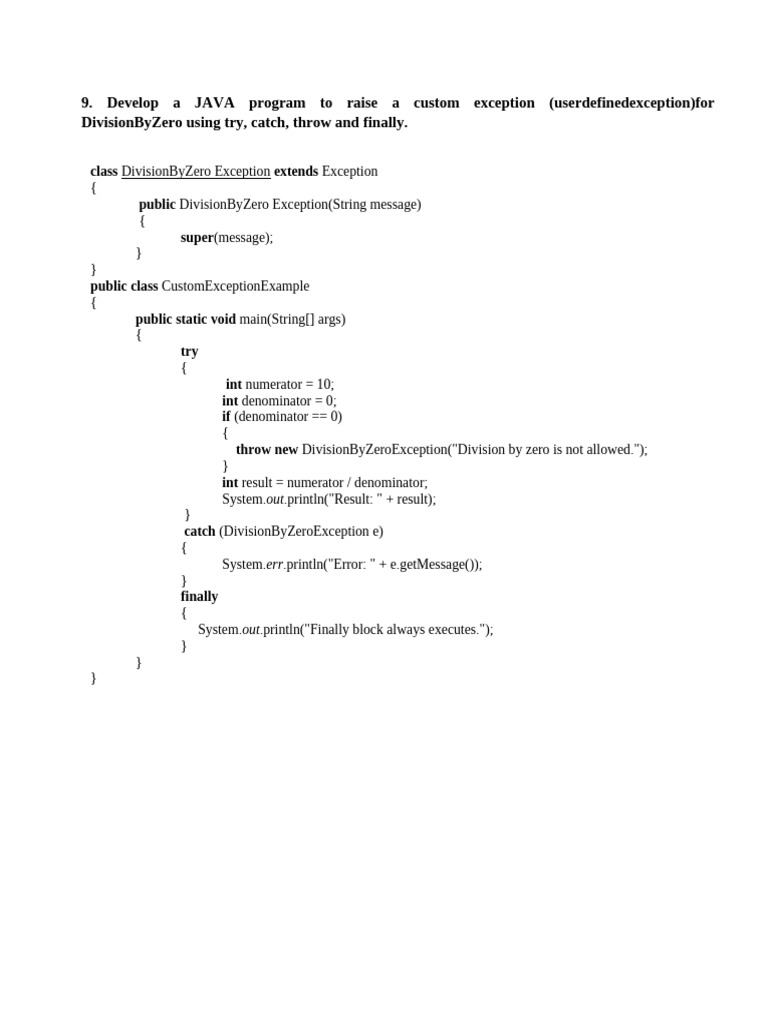 9. Develop a JAVA program to raise a custom exception (userdefinedexception)for DivisionByZero using try, catch, throw and finally.

class DivisionByZero Exception extends Exception
{
public DivisionByZero Exception(String message)
{
super(message);
}
}
public class CustomExceptionExample
{
public static void main(String[] args)
{
try
{
int numerator = 10;
int denominator = 0;
if (denominator == 0)
{
throw new DivisionByZeroException("Division by zero is not allowed.");
}
int result = numerator / denominator;
System.out.println("Result: " + result);
}
catch (DivisionByZeroException e)
{
System.err.println("Error: " + e.getMessage());
}
finally
{
System.out.println("Finally block always executes.");
}
}
}